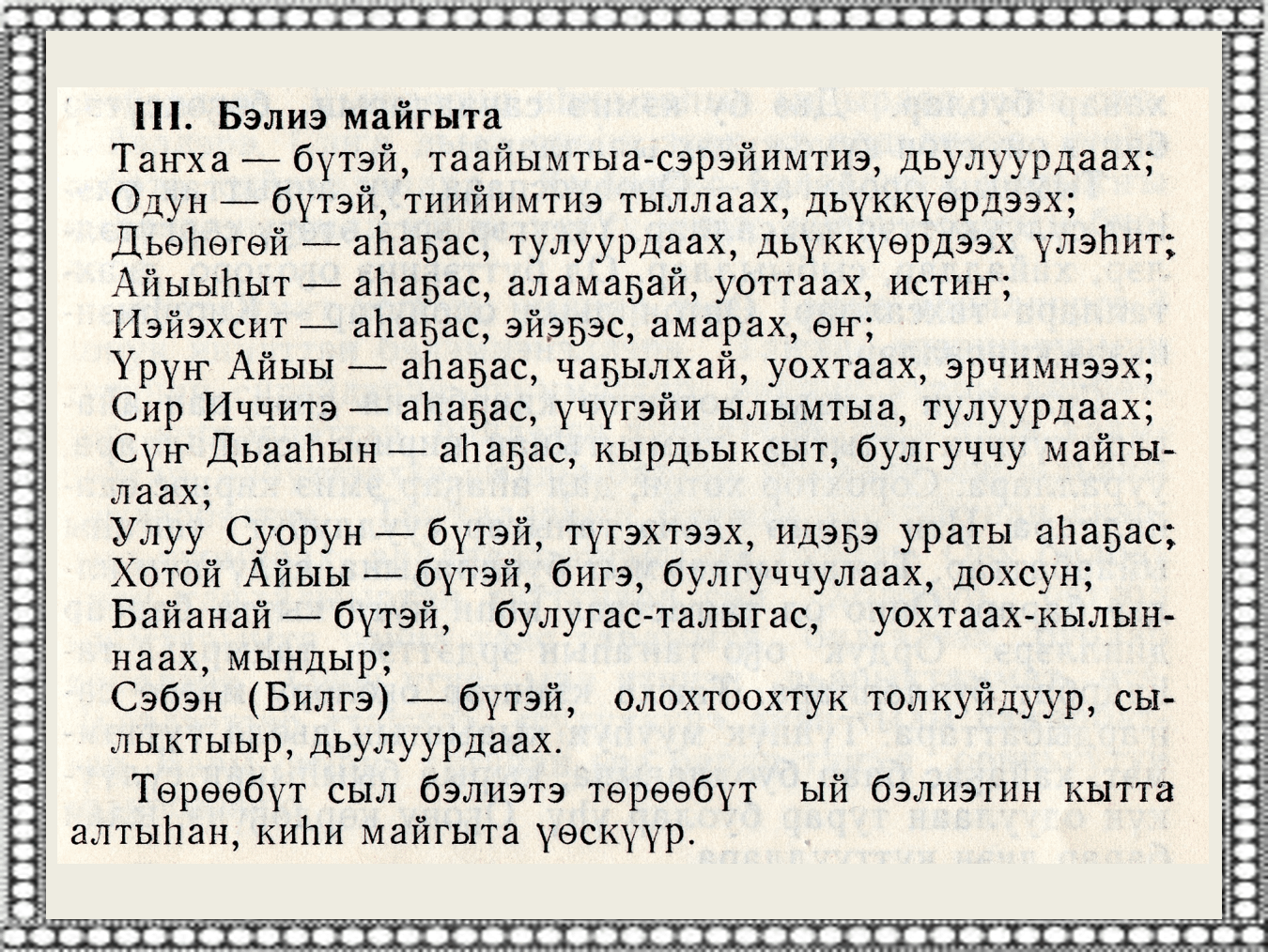 III. Бэлиэ майгыта

Таҥха — бүтэй, таайымтыа-сэрэйимтиэ, дьулуурдаах;
Одун — бүтэй, тиийимтиэ тыллаах, дьүккүөрдээх;
Дьөһөгөй — аһаҕас, тулуурдаах, дьүккүөрдээх үлэһит;
Айыыһыт — аһаҕас, аламаҕай, уоттаах, истиҥ;
Иэйэхсит — аһаҕас, эйэҕэс, амарах, өҥ;
Үрүҥ Айыы — аһаҕас, чаҕылхай, уохтаах, эрчимнээх;
Сир Иччитэ — аһаҕас, үчүгэйи ылымтыа, тулуурдаах;
Сүҥ Дьааһын — аһаҕас, кырдьыксыт, булгуччу майгылаах;
Улуу Суорун — бүтэй, түгэхтээх, идэҕэ ураты аһаҕас;
Хотой Айыы — бүтэй, бигэ, булгуччулаах, дохсун;
Байанай — бүтэй, булугас-талыгас, уохтаах-кылыннаах, мындыр;
Сэбэн (Билгэ) — бүтэй, олохтоохтук толкуйдуур, сылыктыыр, дьулуурдаах.

Төрөөбүт сыл бэлиэтэ төрөөбүт ый бэлиэтин кытта алтыһан, киһи майгыта үөскүүр.